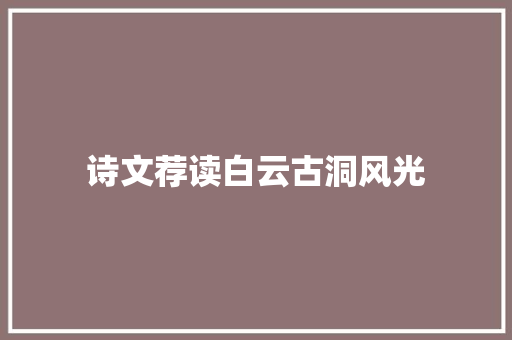 诗文荐读白云古洞风光